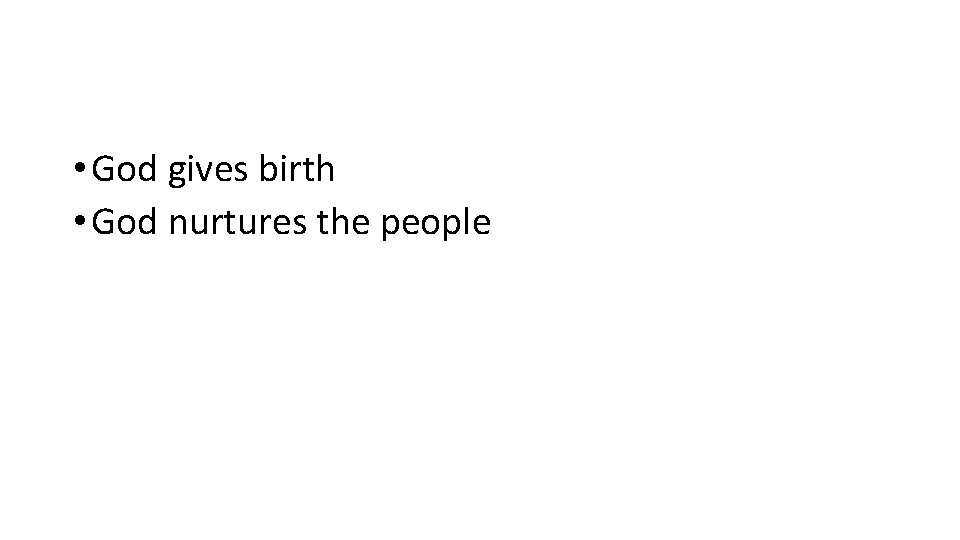 • God gives birth
• God nurtures the people